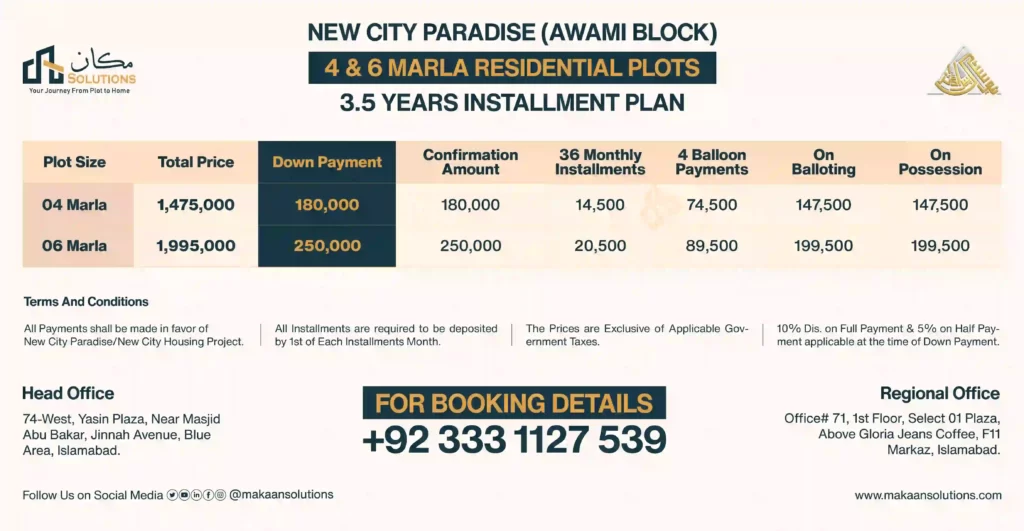 مکان SOLUTIONS
Your Journey From Plot to Home

NEW CITY PARADISE (AWAMI BLOCK)
4 & 6 MARLA RESIDENTIAL PLOTS
3.5 YEARS INSTALLMENT PLAN

| Plot Size | Total Price | Down Payment | Confirmation Amount | 36 Monthly Installments | 4 Balloon Payments | On Balloting | On Possession |
|---|---|---|---|---|---|---|---|
| 04 Marla | 1,475,000 | 180,000 | 180,000 | 14,500 | 74,500 | 147,500 | 147,500 |
| 06 Marla | 1,995,000 | 250,000 | 250,000 | 20,500 | 89,500 | 199,500 | 199,500 |

Terms And Conditions

All Payments shall be made in favor of New City Paradise/New City Housing Project.

All Installments are required to be deposited by 1st of Each Installments Month.

The Prices are Exclusive of Applicable Government Taxes.

10% Dis. on Full Payment & 5% on Half Payment applicable at the time of Down Payment.

Head Office
74-West, Yasin Plaza, Near Masjid Abu Bakar, Jinnah Avenue, Blue Area, Islamabad.

FOR BOOKING DETAILS
+92 333 1127 539

Regional Office
Office# 71, 1st Floor, Select 01 Plaza, Above Gloria Jeans Coffee, F11 Markaz, Islamabad.

Follow Us on Social Media @makaansolutions

www.makaansolutions.com